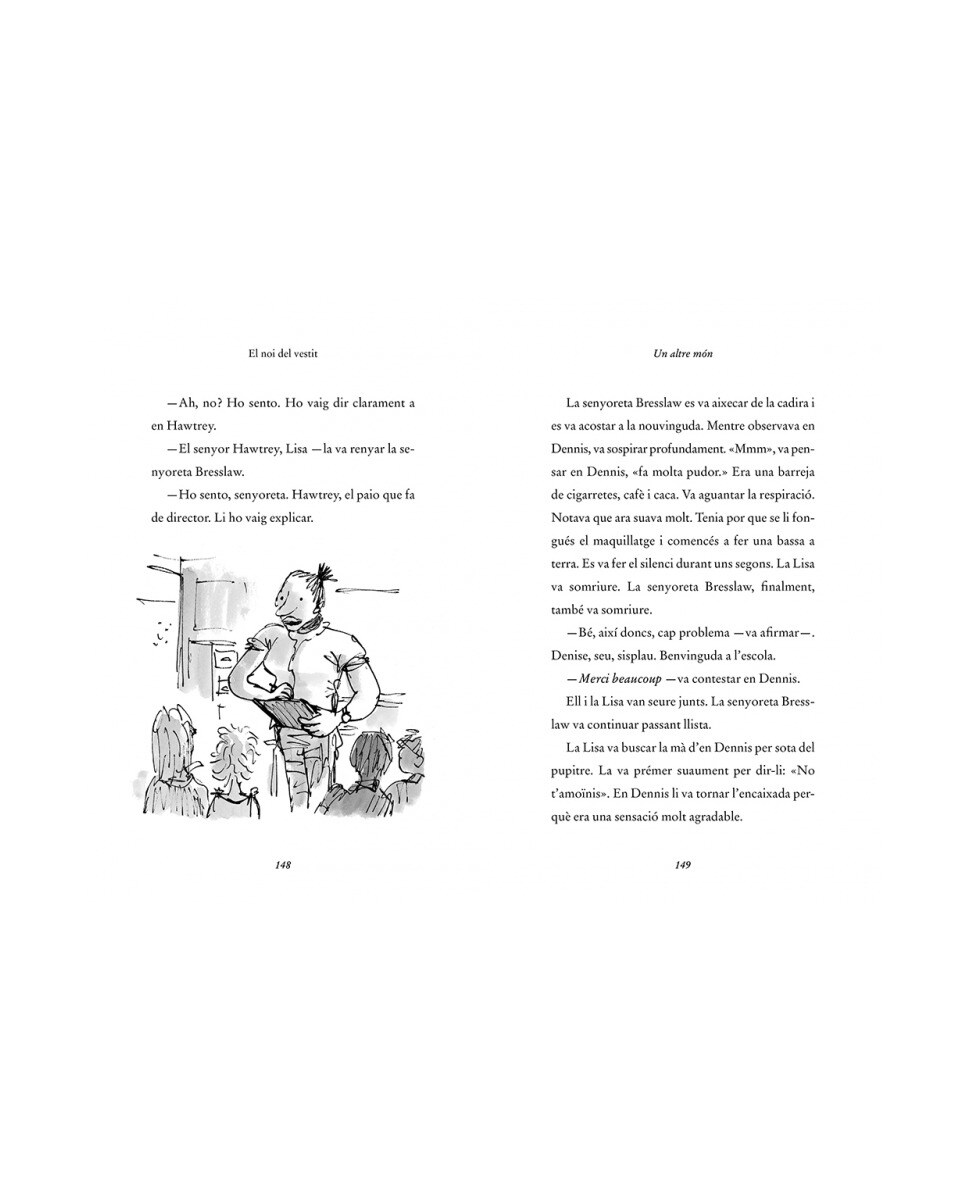 El noi del vestit

—Ah, no? Ho sento. Ho vaig dir clarament a en Hawtrey.

—El senyor Hawtrey, Lisa —la va renyar la senyoreta Bresslaw.

—Ho sento, senyoreta. Hawtrey, el paio que fa de director. Li ho vaig explicar.

148

Un altre món

La senyoreta Bresslaw es va aixecar de la cadira i es va acostar a la nouvinguda. Mentre observava en Dennis, va sospirar profundament. «Mmm», va pensar en Dennis, «fa molta pudor.» Era una barreja de cigarretes, cafè i caca. Va aguantar la respiració. Notava que ara suava molt. Tenia por que se li fongués el maquillatge i comencés a fer una bassa a terra. Es va fer el silenci durant uns segons. La Lisa va somriure. La senyoreta Bresslaw, finalment, també va somriure.

—Bé, així doncs, cap problema —va afirmar—. Denise, seu, sisplau. Benvinguda a l'escola.

—Merci beaucoup —va contestar en Dennis.

Ell i la Lisa van seure junts. La senyoreta Bresslaw va continuar passant llista.

La Lisa va buscar la mà d'en Dennis per sota del pupitre. La va prémer suaument per dir-li: «No t'amoïnis». En Dennis li va tornar l'encaixada perquè era una sensació molt agradable.

149